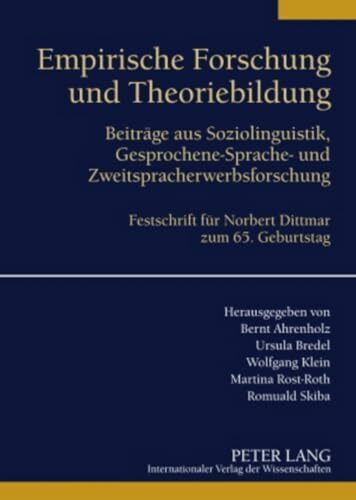 Empirische Forschung und Theoriebildung

Beiträge aus Soziolinguistik, Gesprochene-Sprache- und Zweitspracherwerbsforschung

Festschrift für Norbert Dittmar zum 65. Geburtstag

Herausgegeben von
Bernt Ahrenholz
Ursula Bredel
Wolfgang Klein
Martina Rost-Roth
Romuald Skiba

PETER LANG
Internationaler Verlag der Wissenschaften